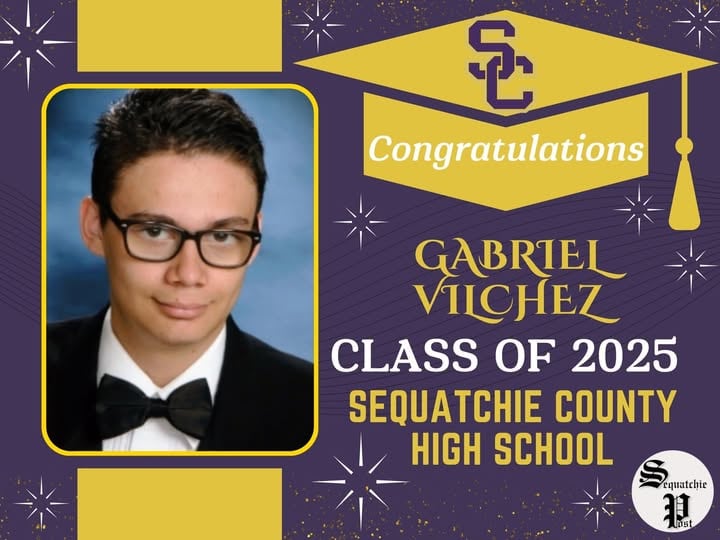 SC

Congratulations

GABRIEL VILCHEZ

CLASS OF 2025

SEQUATCHIE COUNTY HIGH SCHOOL

Sequatchie Post